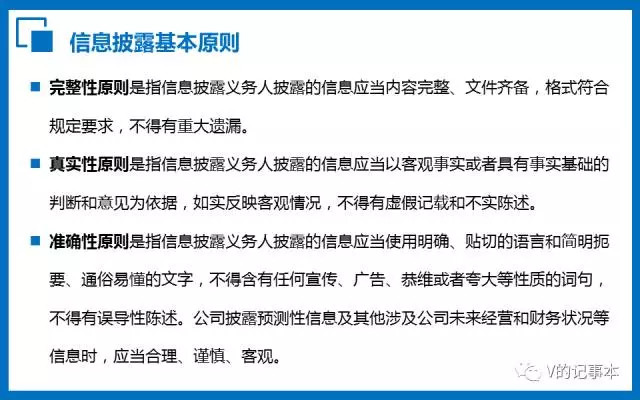 信息披露基本原则

完整性原则是指信息披露义务人披露的信息应当内容完整、文件齐备，格式符合规定要求，不得有重大遗漏。

真实性原则是指信息披露义务人披露的信息应当以客观事实或者具有事实基础的判断和意见为依据，如实反映客观情况，不得有虚假记载和不实陈述。

准确性原则是指信息披露义务人披露的信息应当使用明确、贴切的语言和简明扼要、通俗易懂的文字，不得含有任何宣传、广告、恭维或者夸大等性质的词句，不得有误导性陈述。公司披露预测性信息及其他涉及公司未来经营和财务状况等信息时，应当合理、谨慎、客观。

V的记事本